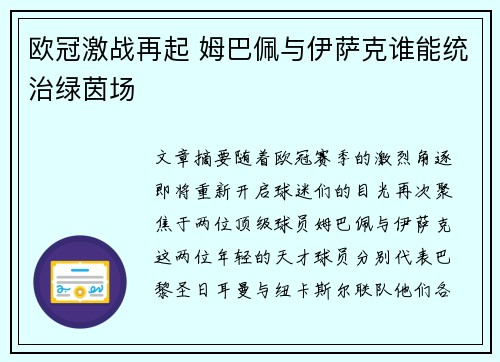 欧冠激战再起 姆巴佩与伊萨克谁能统治绿茵场

文章摘要随着欧冠赛季的激烈角逐即将重新开启球迷们的目光再次聚焦于两位顶级球员姆巴佩与伊萨克这两位年轻的天才球员分别代表巴黎圣日耳曼与纽卡斯尔联队他们各